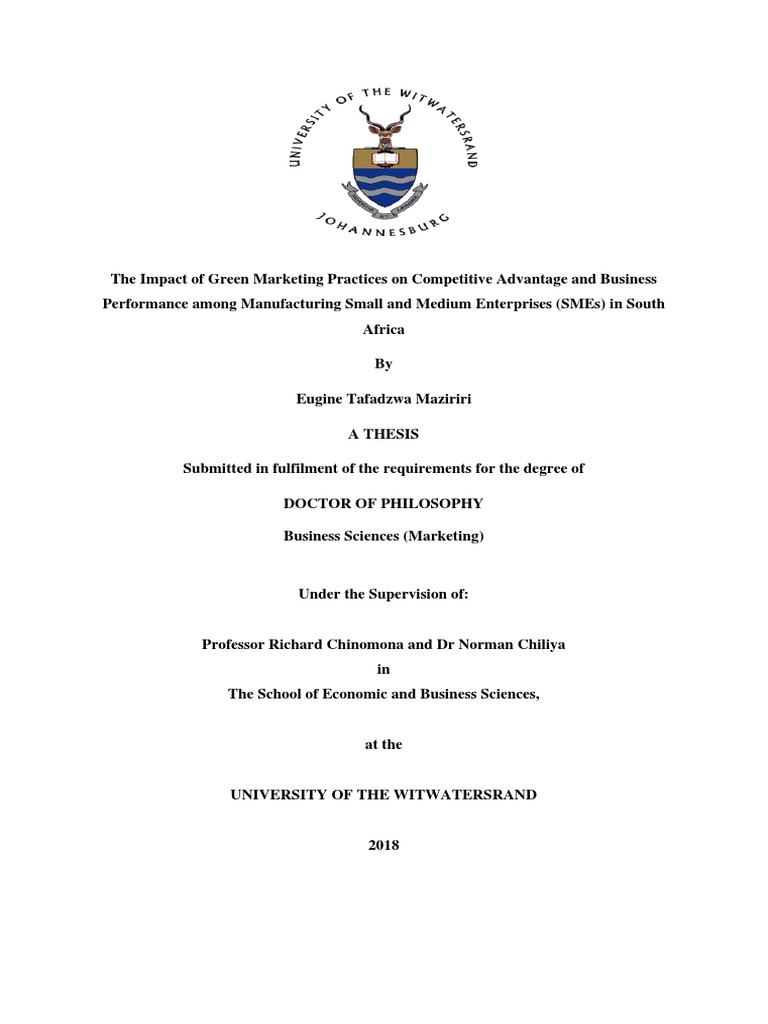 UNIVERSITY OF THE WITWATERSRAND

JOHANNESBURG

The Impact of Green Marketing Practices on Competitive Advantage and Business Performance among Manufacturing Small and Medium Enterprises (SMEs) in South Africa

By

Eugine Tafadzwa Maziriri

A THESIS

Submitted in fulfilment of the requirements for the degree of

DOCTOR OF PHILOSOPHY

Business Sciences (Marketing)

Under the Supervision of:

Professor Richard Chinomona and Dr Norman Chiliya

in

The School of Economic and Business Sciences,

at the

UNIVERSITY OF THE WITWATERSRAND

2018